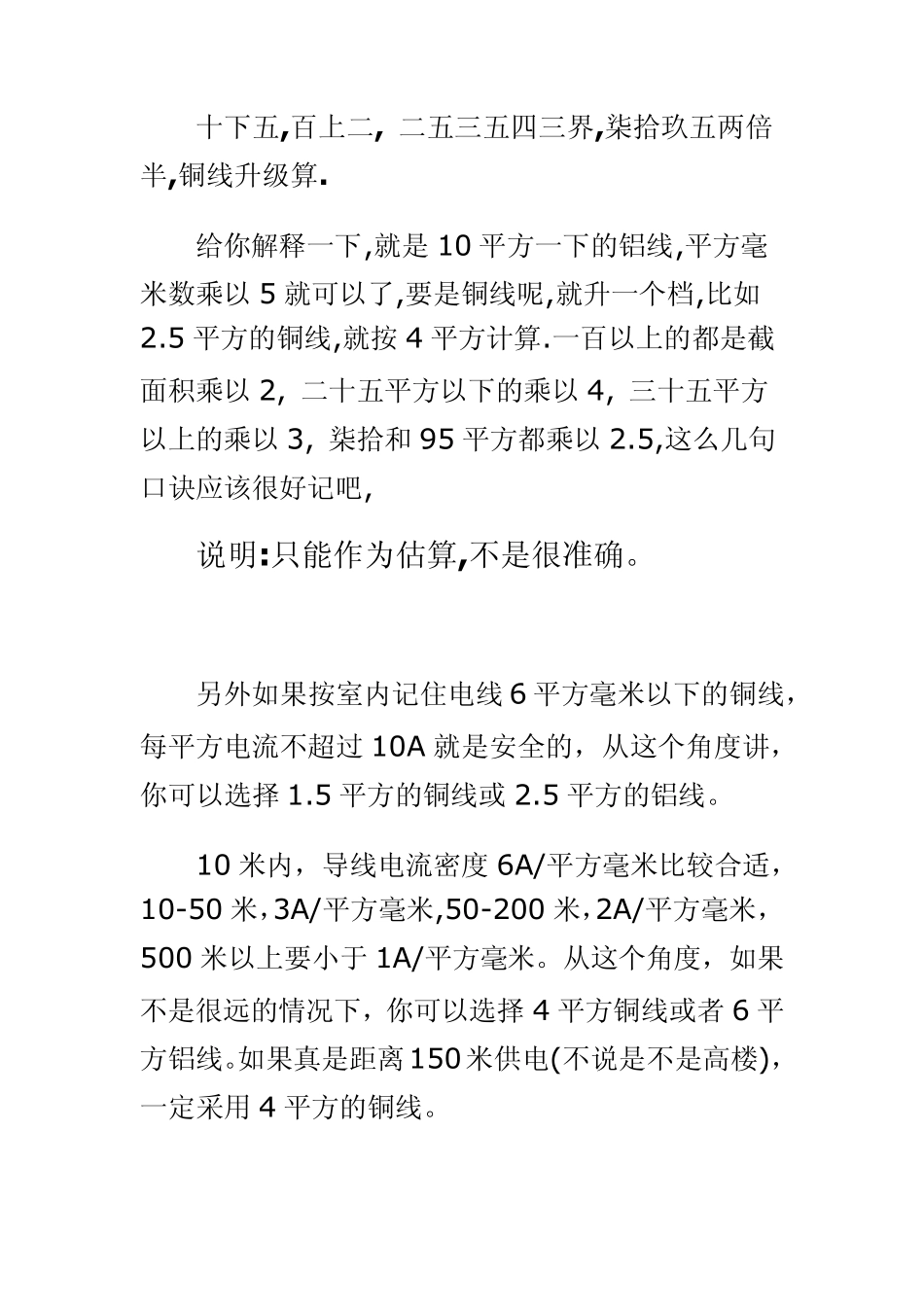 十下五,百上二, 二五三五四三界,柒拾玖五两倍半,铜线升级算.

给你解释一下,就是 10 平方一下的铝线,平方毫米数乘以 5 就可以了,要是铜线呢,就升一个档,比如 2.5 平方的铜线,就按 4 平方计算.一百以上的都是截面积乘以 2, 二十五平方以下的乘以 4, 三十五平方以上的乘以 3, 柒拾和 95 平方都乘以 2.5,这么几句口诀应该很好记吧,

说明:只能作为估算,不是很准确。

另外如果按室内记住电线 6 平方毫米以下的铜线，每平方电流不超过 10A 就是安全的，从这个角度讲，你可以选择 1.5 平方的铜线或 2.5 平方的铝线。

10 米内，导线电流密度 6A/平方毫米比较合适，10-50 米，3A/平方毫米,50-200 米，2A/平方毫米，500 米以上要小于 1A/平方毫米。从这个角度，如果不是很远的情况下，你可以选择 4 平方铜线或者 6 平方铝线。如果真是距离 150 米供电(不说是不是高楼)，一定采用 4 平方的铜线。